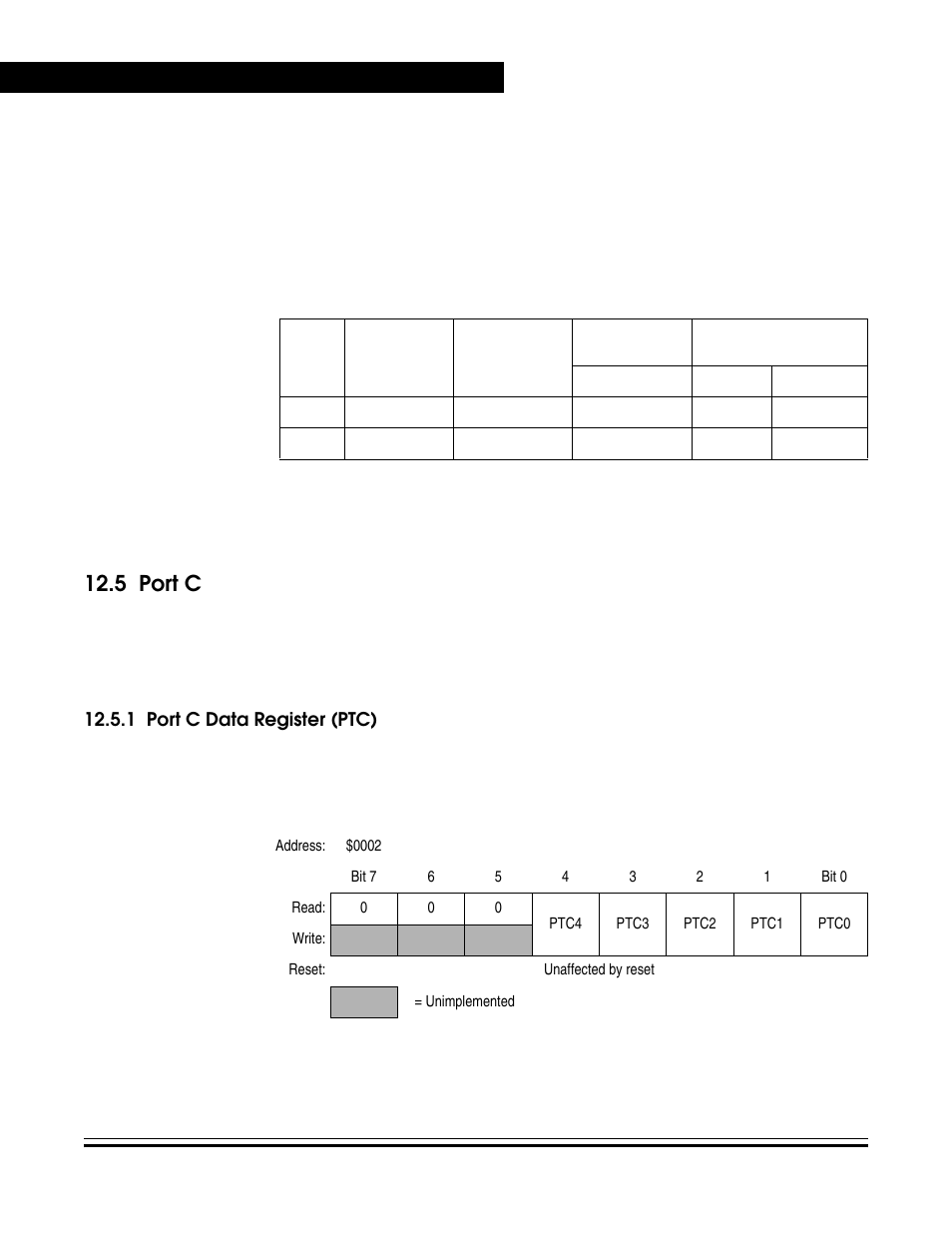 12.5 Port C

12.5.1 Port C Data Register (PTC)

Address: $0002

| | Bit 7 | 6 | 5 | 4 | 3 | 2 | 1 | Bit 0 |
|---|---|---|---|---|---|---|---|---|
| Read: | 0 | 0 | 0 | PTC4 | PTC3 | PTC2 | PTC1 | PTC0 |
| Write: | | | | | | | | |
| Reset: | Unaffected by reset | | | | | | | |

= Unimplemented